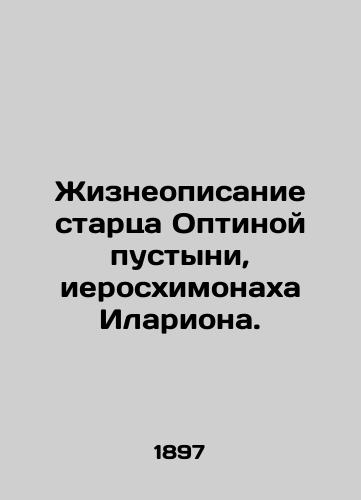 Жизнеописание старца Оптиной пустыни, иеросхимонаха Илариона.

1897